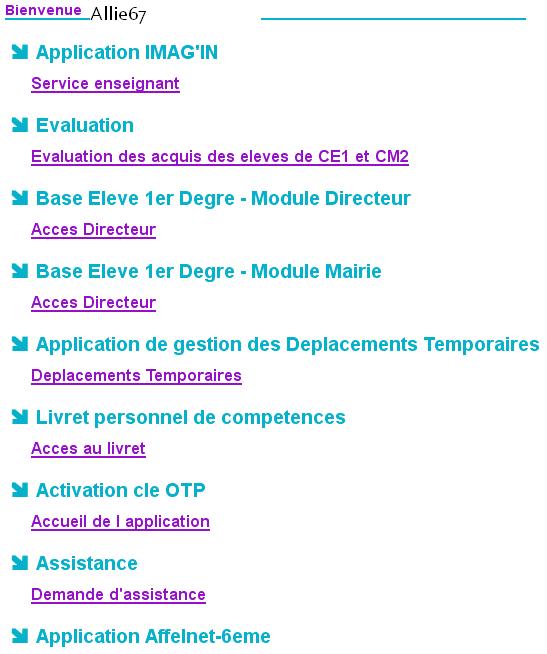 Bienvenue Allie67

Application IMAG'IN

Service enseignant

Evaluation

Evaluation des acquis des eleves de CE1 et CM2

Base Eleve 1er Degre - Module Directeur

Acces Directeur

Base Eleve 1er Degre - Module Mairie

Acces Directeur

Application de gestion des Deplacements Temporaires

Deplacements Temporaires

Livret personnel de competences

Acces au livret

Activation cle OTP

Accueil de l application

Assistance

Demande d'assistance

Application Affelnet-6eme